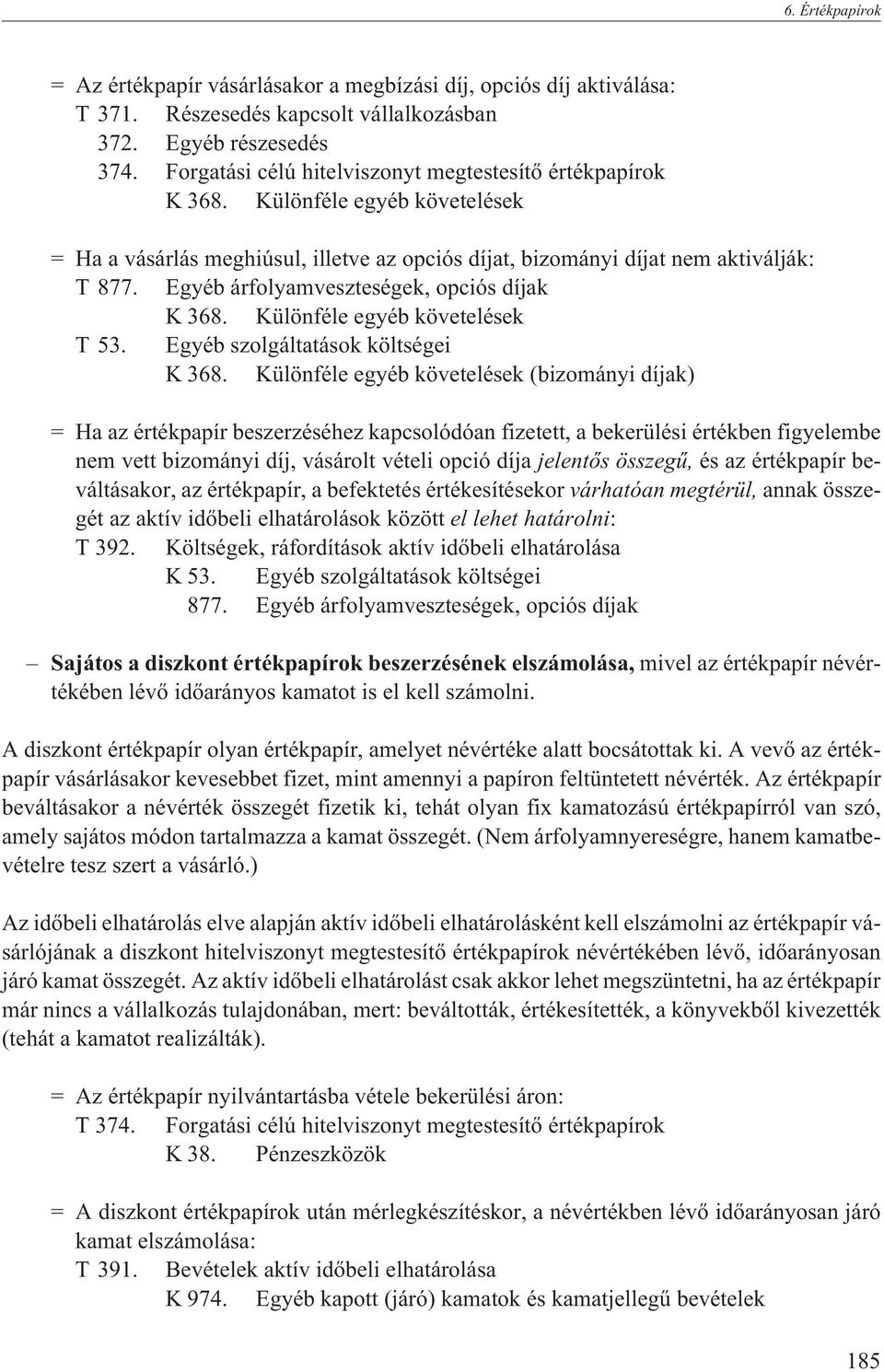 6. Értékpapírok

= Az értékpapír vásárlásakor a megbízási díj, opciós díj aktiválása:
T 371. Részesedés kapcsolt vállalkozásban
372. Egyéb részesedés
374. Forgatási célú hitelviszonyt megtestesítő értékpapírok
K 368. Különféle egyéb követelések

= Ha a vásárlás meghiúsul, illetve az opciós díjat, bizományi díjat nem aktiválják:
T 877. Egyéb árfolyamveszteségek, opciós díjak
K 368. Különféle egyéb követelések
T 53. Egyéb szolgáltatások költségei
K 368. Különféle egyéb követelések (bizományi díjak)

= Ha az értékpapír beszerzéséhez kapcsolódóan fizetett, a bekerülési értékben figyelembe nem vett bizományi díj, vásárolt vételi opció díja jelentős összegű, és az értékpapír beváltásakor, az értékpapír, a befektetés értékesítésekor várhatóan megtérül, annak összegét az aktív időbeli elhatárolások között el lehet határolni:
T 392. Költségek, ráfordítások aktív időbeli elhatárolása
K 53. Egyéb szolgáltatások költségei
877. Egyéb árfolyamveszteségek, opciós díjak

– Sajátos a diszkont értékpapírok beszerzésének elszámolása, mivel az értékpapír névértékében lévő időarányos kamatot is el kell számolni.

A diszkont értékpapír olyan értékpapír, amelyet névértéke alatt bocsátottak ki. A vevő az értékpapír vásárlásakor kevesebbet fizet, mint amennyi a papíron feltüntetett névérték. Az értékpapír beváltásakor a névérték összegét fizetik ki, tehát olyan fix kamatozású értékpapírról van szó, amely sajátos módon tartalmazza a kamat összegét. (Nem árfolyamnyereségre, hanem kamatbevételre tesz szert a vásárló.)

Az időbeli elhatárolás elve alapján aktív időbeli elhatárolásként kell elszámolni az értékpapír vásárlójának a diszkont hitelviszonyt megtestesítő értékpapírok névértékében lévő, időarányosan járó kamat összegét. Az aktív időbeli elhatárolást csak akkor lehet megszüntetni, ha az értékpapír már nincs a vállalkozás tulajdonában, mert: beváltották, értékesítették, a könyvekből kivezették (tehát a kamatot realizálták).

= Az értékpapír nyilvántartásba vétele bekerülési áron:
T 374. Forgatási célú hitelviszonyt megtestesítő értékpapírok
K 38. Pénzeszközök

= A diszkont értékpapírok után mérlegkészítéskor, a névértékben lévő időarányosan járó kamat elszámolása:
T 391. Bevételek aktív időbeli elhatárolása
K 974. Egyéb kapott (járó) kamatok és kamatjellegű bevételek

185